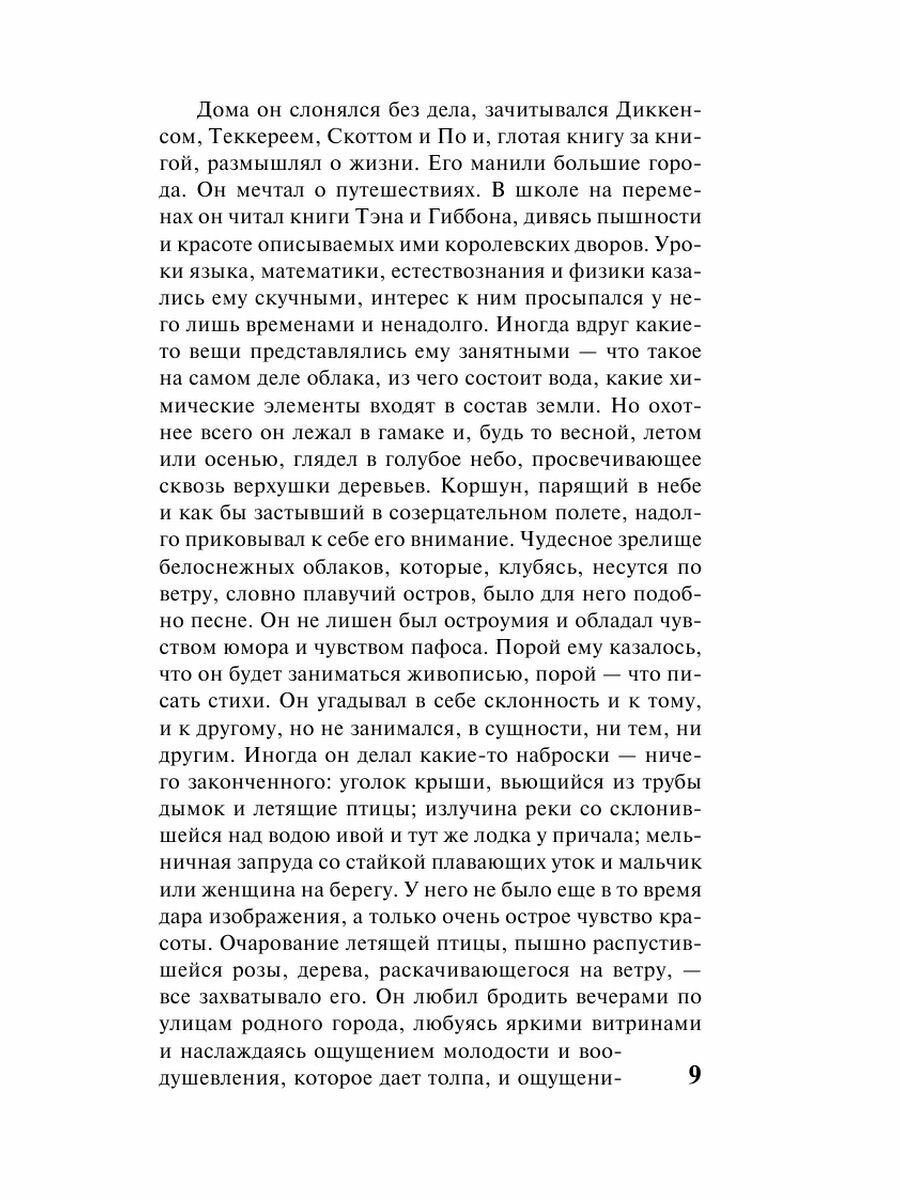 Дома он слонялся без дела, зачитывался Диккенсом, Теккереем, Скоттом и По и, глотая книгу за книгой, размышлял о жизни. Его манили большие города. Он мечтал о путешествиях. В школе на переменах он читал книги Тэна и Гиббона, дивясь пышности и красоте описываемых ими королевских дворов. Уроки языка, математики, естествознания и физики казались ему скучными, интерес к ним просыпался у него лишь временами и ненадолго. Иногда вдруг какие-то вещи представлялись ему занятными — что такое на самом деле облака, из чего состоит вода, какие химические элементы входят в состав земли. Но охотнее всего он лежал в гамаке и, будь то весной, летом или осенью, глядел в голубое небо, просвечивающее сквозь верхушки деревьев. Коршун, парящий в небе и как бы застывший в созерцательном полете, надолго приковывал к себе его внимание. Чудесное зрелище белоснежных облаков, которые, клубясь, несутся по ветру, словно плавучий остров, было для него подобно песне. Он не лишен был остроумия и обладал чувством юмора и чувством пафоса. Порой ему казалось, что он будет заниматься живописью, порой — что писать стихи. Он угадывал в себе склонность и к тому, и к другому, но не занимался, в сущности, ни тем, ни другим. Иногда он делал какие-то наброски — ничего законченного: уголок крыши, вьющийся из трубы дымок и летящие птицы; излучина реки со склонившейся над водою ивой и тут же лодка у причала; мельничная запруда со стайкой плавающих уток и мальчик или женщина на берегу. У него не было еще в то время дара изображения, а только очень острое чувство красоты. Очарование летящей птицы, пышно распустившейся розы, дерева, раскачивающегося на ветру, — все захватывало его. Он любил бродить вечерами по улицам родного города, любуясь яркими витринами и наслаждаясь ощущением молодости и воодушевления, которое дает толпа, и ощущени-

9